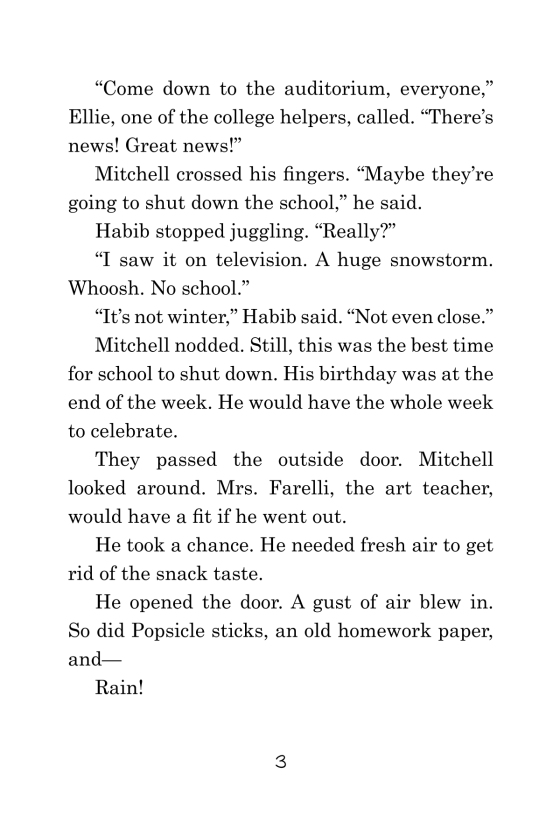 “Come down to the auditorium, everyone,” Ellie, one of the college helpers, called. “There’s news! Great news!”

Mitchell crossed his fingers. “Maybe they’re going to shut down the school,” he said.

Habib stopped juggling. “Really?”

“I saw it on television. A huge snowstorm. Whoosh. No school.”

“It’s not winter,” Habib said. “Not even close.”

Mitchell nodded. Still, this was the best time for school to shut down. His birthday was at the end of the week. He would have the whole week to celebrate.

They passed the outside door. Mitchell looked around. Mrs. Farelli, the art teacher, would have a fit if he went out.

He took a chance. He needed fresh air to get rid of the snack taste.

He opened the door. A gust of air blew in. So did Popsicle sticks, an old homework paper, and—

Rain!

3